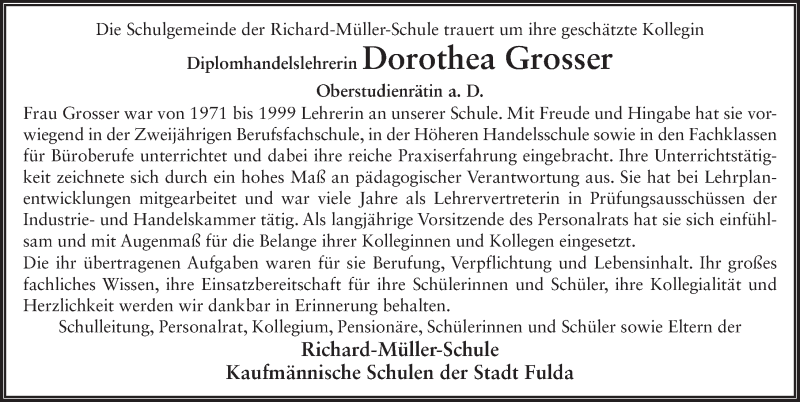 Die Schulgemeinde der Richard-Müller-Schule trauert um ihre geschätzte Kollegin

Diplomhandelslehrerin Dorothea Grosser

Oberstudienrätin a. D.

Frau Grosser war von 1971 bis 1999 Lehrerin an unserer Schule. Mit Freude und Hingabe hat sie vorwiegend in der Zweijährigen Berufsfachschule, in der Höheren Handelsschule sowie in den Fachklassen für Büroberufe unterrichtet und dabei ihre reiche Praxiserfahrung eingebracht. Ihre Unterrichtstätigkeit zeichnete sich durch ein hohes Maß an pädagogischer Verantwortung aus. Sie hat bei Lehrplanentwicklungen mitgearbeitet und war viele Jahre als Lehrervertreterin in Prüfungsausschüssen der Industrie- und Handelskammer tätig. Als langjährige Vorsitzende des Personalrats hat sie sich einfühlsam und mit Augenmaß für die Belange ihrer Kolleginnen und Kollegen eingesetzt.

Die ihr übertragenen Aufgaben waren für sie Berufung, Verpflichtung und Lebensinhalt. Ihr großes fachliches Wissen, ihre Einsatzbereitschaft für ihre Schülerinnen und Schüler, ihre Kollegialität und Herzlichkeit werden wir dankbar in Erinnerung behalten.

Schulleitung, Personalrat, Kollegium, Pensionäre, Schülerinnen und Schüler sowie Eltern der

Richard-Müller-Schule
Kaufmännische Schulen der Stadt Fulda